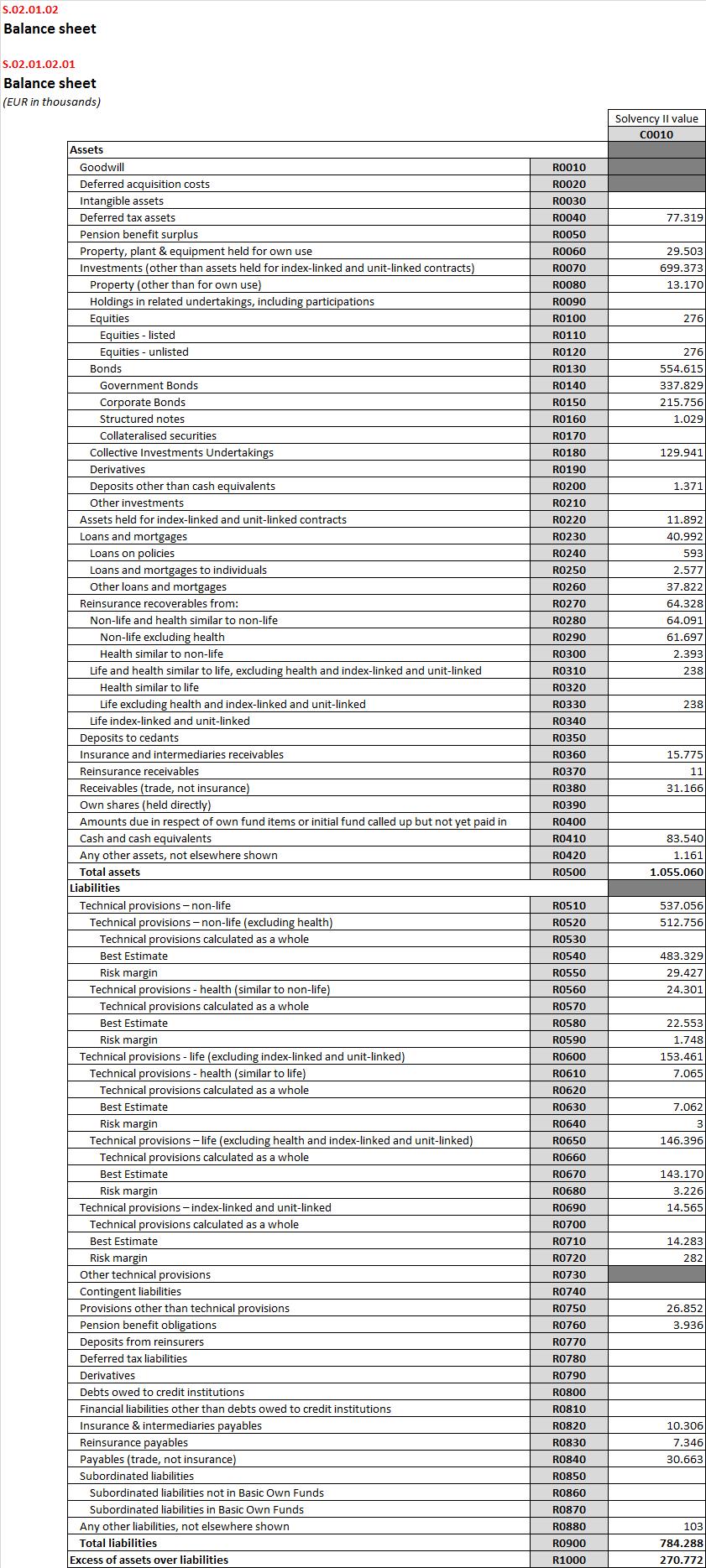 S.02.01.02
Balance sheet

S.02.01.02.01
Balance sheet
(EUR in thousands)

| | | Solvency II value |
|---|---|---|
| | | C0010 |
| Assets | | |
| Goodwill | R0010 | |
| Deferred acquisition costs | R0020 | |
| Intangible assets | R0030 | |
| Deferred tax assets | R0040 | 77.319 |
| Pension benefit surplus | R0050 | |
| Property, plant & equipment held for own use | R0060 | 29.503 |
| Investments (other than assets held for index-linked and unit-linked contracts) | R0070 | 699.373 |
| Property (other than for own use) | R0080 | 13.170 |
| Holdings in related undertakings, including participations | R0090 | |
| Equities | R0100 | 276 |
| Equities - listed | R0110 | |
| Equities - unlisted | R0120 | 276 |
| Bonds | R0130 | 554.615 |
| Government Bonds | R0140 | 337.829 |
| Corporate Bonds | R0150 | 215.756 |
| Structured notes | R0160 | 1.029 |
| Collateralised securities | R0170 | |
| Collective Investments Undertakings | R0180 | 129.941 |
| Derivatives | R0190 | |
| Deposits other than cash equivalents | R0200 | 1.371 |
| Other investments | R0210 | |
| Assets held for index-linked and unit-linked contracts | R0220 | 11.892 |
| Loans and mortgages | R0230 | 40.992 |
| Loans on policies | R0240 | 593 |
| Loans and mortgages to individuals | R0250 | 2.577 |
| Other loans and mortgages | R0260 | 37.822 |
| Reinsurance recoverables from: | R0270 | 64.328 |
| Non-life and health similar to non-life | R0280 | 64.091 |
| Non-life excluding health | R0290 | 61.697 |
| Health similar to non-life | R0300 | 2.393 |
| Life and health similar to life, excluding health and index-linked and unit-linked | R0310 | 238 |
| Health similar to life | R0320 | |
| Life excluding health and index-linked and unit-linked | R0330 | 238 |
| Life index-linked and unit-linked | R0340 | |
| Deposits to cedants | R0350 | |
| Insurance and intermediaries receivables | R0360 | 15.775 |
| Reinsurance receivables | R0370 | 11 |
| Receivables (trade, not insurance) | R0380 | 31.166 |
| Own shares (held directly) | R0390 | |
| Amounts due in respect of own fund items or initial fund called up but not yet paid in | R0400 | |
| Cash and cash equivalents | R0410 | 83.540 |
| Any other assets, not elsewhere shown | R0420 | 1.161 |
| Total assets | R0500 | 1.055.060 |
| Liabilities | | |
| Technical provisions – non-life | R0510 | 537.056 |
| Technical provisions – non-life (excluding health) | R0520 | 512.756 |
| Technical provisions calculated as a whole | R0530 | |
| Best Estimate | R0540 | 483.329 |
| Risk margin | R0550 | 29.427 |
| Technical provisions - health (similar to non-life) | R0560 | 24.301 |
| Technical provisions calculated as a whole | R0570 | |
| Best Estimate | R0580 | 22.553 |
| Risk margin | R0590 | 1.748 |
| Technical provisions - life (excluding index-linked and unit-linked) | R0600 | 153.461 |
| Technical provisions - health (similar to life) | R0610 | 7.065 |
| Technical provisions calculated as a whole | R0620 | |
| Best Estimate | R0630 | 7.062 |
| Risk margin | R0640 | 3 |
| Technical provisions – life (excluding health and index-linked and unit-linked) | R0650 | 146.396 |
| Technical provisions calculated as a whole | R0660 | |
| Best Estimate | R0670 | 143.170 |
| Risk margin | R0680 | 3.226 |
| Technical provisions – index-linked and unit-linked | R0690 | 14.565 |
| Technical provisions calculated as a whole | R0700 | |
| Best Estimate | R0710 | 14.283 |
| Risk margin | R0720 | 282 |
| Other technical provisions | R0730 | |
| Contingent liabilities | R0740 | |
| Provisions other than technical provisions | R0750 | 26.852 |
| Pension benefit obligations | R0760 | 3.936 |
| Deposits from reinsurers | R0770 | |
| Deferred tax liabilities | R0780 | |
| Derivatives | R0790 | |
| Debts owed to credit institutions | R0800 | |
| Financial liabilities other than debts owed to credit institutions | R0810 | |
| Insurance & intermediaries payables | R0820 | 10.306 |
| Reinsurance payables | R0830 | 7.346 |
| Payables (trade, not insurance) | R0840 | 30.663 |
| Subordinated liabilities | R0850 | |
| Subordinated liabilities not in Basic Own Funds | R0860 | |
| Subordinated liabilities in Basic Own Funds | R0870 | |
| Any other liabilities, not elsewhere shown | R0880 | 103 |
| Total liabilities | R0900 | 784.288 |
| Excess of assets over liabilities | R1000 | 270.772 |